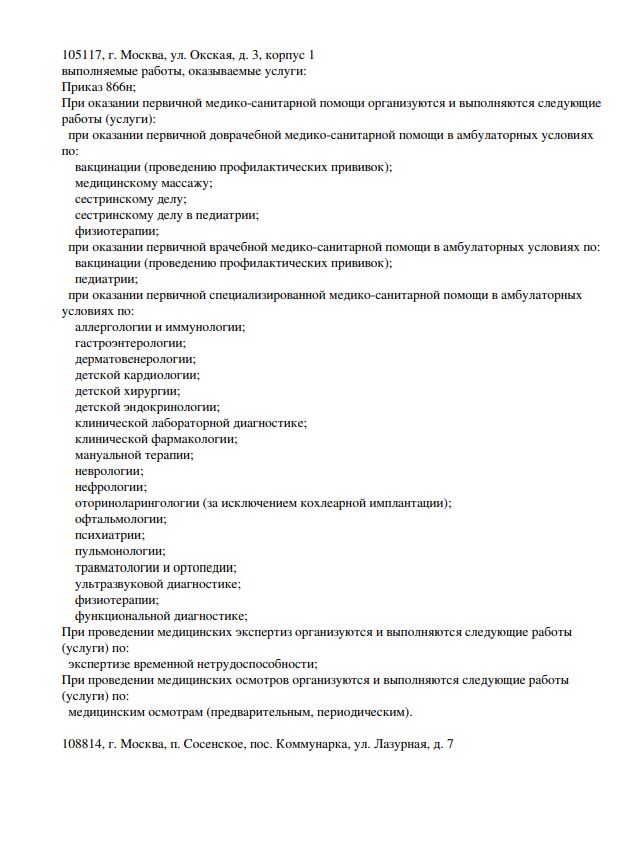 105117, г. Москва, ул. Окская, д. 3, корпус 1
выполняемые работы, оказываемые услуги:
Приказ 866н;
При оказании первичной медико-санитарной помощи организуются и выполняются следующие работы (услуги):
при оказании первичной доврачебной медико-санитарной помощи в амбулаторных условиях по:
вакцинации (проведению профилактических прививок);
медицинскому массажу;
сестринскому делу;
сестринскому делу в педиатрии;
физиотерапии;
при оказании первичной врачебной медико-санитарной помощи в амбулаторных условиях по:
вакцинации (проведению профилактических прививок);
педиатрии;
при оказании первичной специализированной медико-санитарной помощи в амбулаторных условиях по:
аллергологии и иммунологии;
гастроэнтерологии;
дерматовенерологии;
детской кардиологии;
детской хирургии;
детской эндокринологии;
клинической лабораторной диагностике;
клинической фармакологии;
мануальной терапии;
неврологии;
нефрологии;
оториноларингологии (за исключением кохлеарной имплантации);
офтальмологии;
психиатрии;
пульмонологии;
травматологии и ортопедии;
ультразвуковой диагностике;
физиотерапии;
функциональной диагностике;
При проведении медицинских экспертиз организуются и выполняются следующие работы (услуги) по:
экспертизе временной нетрудоспособности;
При проведении медицинских осмотров организуются и выполняются следующие работы (услуги) по:
медицинским осмотрам (предварительным, периодическим).

108814, г. Москва, п. Сосенское, пос. Коммунарка, ул. Лазурная, д. 7